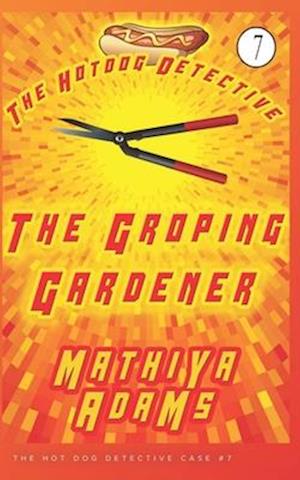 7

THE HOTDOG DETECTIVE

THE GROPING GARDENER

MATHIYA ADAMS

THE HOT DOG DETECTIVE CASE #7